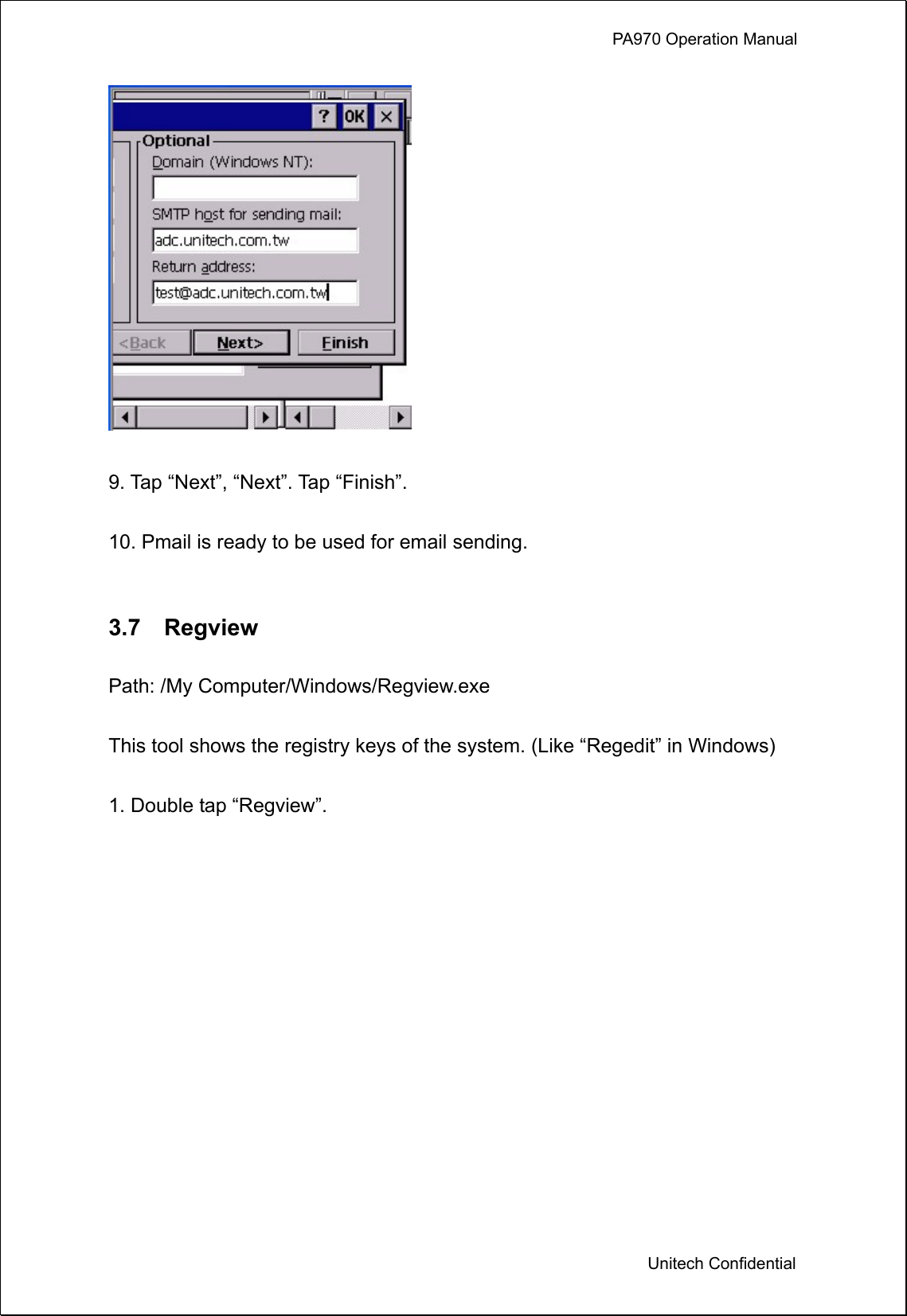 PA970 Operation Manual

? OK ×

Optional

Domain (Windows NT):

SMTP host for sending mail:

adc.unitech.com.tw

Return address:

test@adc.unitech.com.tw

<Back Next> Finish

9. Tap “Next”, “Next”. Tap “Finish”.

10. Pmail is ready to be used for email sending.

3.7 Regview

Path: /My Computer/Windows/Regview.exe

This tool shows the registry keys of the system. (Like “Regedit” in Windows)

1. Double tap “Regview”.

Unitech Confidential